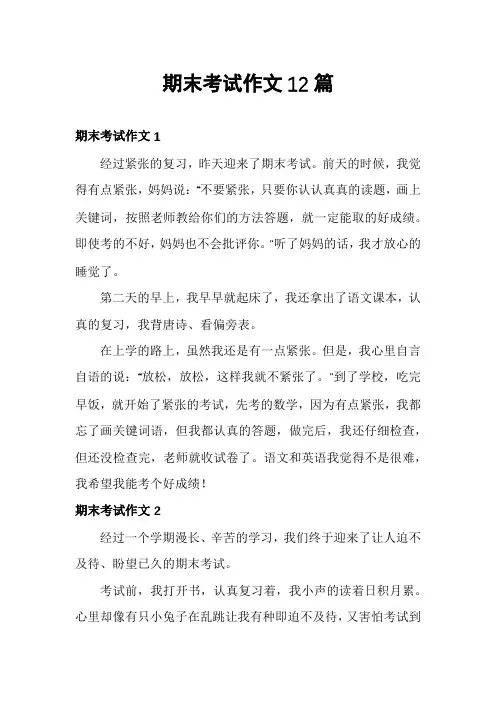 期末考试作文12篇

期末考试作文1

经过紧张的复习，昨天迎来了期末考试。前天的时候，我觉得有点紧张，妈妈说：“不要紧张，只要你认认真真的读题，画上关键词，按照老师教给你们的方法答题，就一定能取的好成绩。即使考的不好，妈妈也不会批评你。”听了妈妈的话，我才放心的睡觉了。

第二天的早上，我早早就起床了，我还拿出了语文课本，认真的复习，我背唐诗、看偏旁表。

在上学的路上，虽然我还是有一点紧张。但是，我心里自言自语的说：“放松，放松，这样我就不紧张了。”到了学校，吃完早饭，就开始了紧张的考试，先考的数学，因为有点紧张，我都忘了画关键词语，但我都认真的答题，做完后，我还仔细检查，但还没检查完，老师就收试卷了。语文和英语我觉得不是很难，我希望我能考个好成绩！

期末考试作文2

经过一个学期漫长、辛苦的学习，我们终于迎来了让人迫不及待、盼望已久的期末考试。

考试前，我打开书，认真复习着，我小声的读着日积月累。心里却像有只小兔子在乱跳让我有种即迫不及待，又害怕考试到